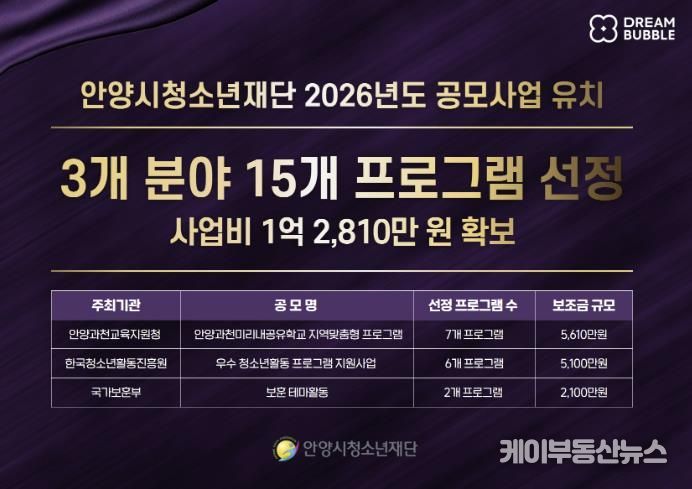 DREAM BUBBLE

안양시청소년재단 2026년도 공모사업 유치

3개 분야 15개 프로그램 선정

사업비 1억 2,810만 원 확보

| 주최기관 | 공 모 명 | 선정 프로그램 수 | 보조금 규모 |
|---|---|---|---|
| 안양과천교육지원청 | 안양과천미리내공유학교 지역맞춤형 프로그램 | 7개 프로그램 | 5,610만원 |
| 한국청소년활동진흥원 | 우수 청소년활동 프로그램 지원사업 | 6개 프로그램 | 5,100만원 |
| 국가보훈부 | 보훈 테마활동 | 2개 프로그램 | 2,100만원 |

안양시청소년재단

케이부동산뉴스